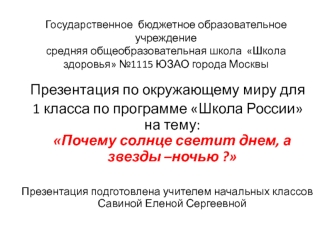 Государственное бюджетное образовательное учреждение
средняя общеобразовательная школа «Школа здоровья» №1115 ЮЗАО города Москвы

Презентация по окружающему миру для 1 класса по программе «Школа России» на тему:
«Почему солнце светит днем, а звезды –ночью ?»

Презентация подготовлена учителем начальных классов Савиной Еленой Сергеевной